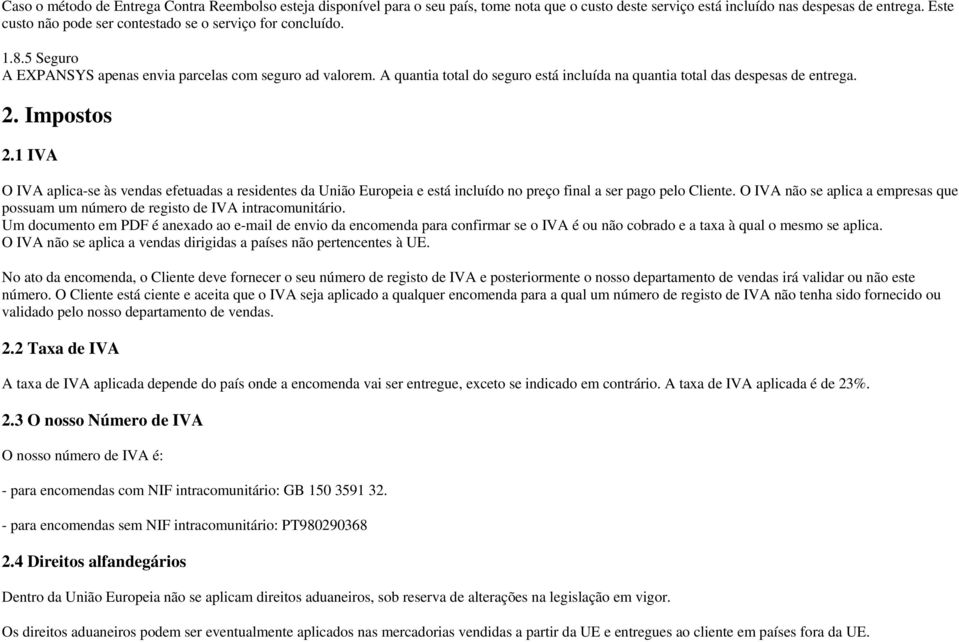 Caso o método de Entrega Contra Reembolso esteja disponível para o seu país, tome nota que o custo deste serviço está incluído nas despesas de entrega. Este custo não pode ser contestado se o serviço for concluído.

1.8.5 Seguro
A EXPANSYS apenas envia parcelas com seguro ad valorem. A quantia total do seguro está incluída na quantia total das despesas de entrega.

2. Impostos

2.1 IVA

O IVA aplica-se às vendas efetuadas a residentes da União Europeia e está incluído no preço final a ser pago pelo Cliente. O IVA não se aplica a empresas que possuam um número de registo de IVA intracomunitário.
Um documento em PDF é anexado ao e-mail de envio da encomenda para confirmar se o IVA é ou não cobrado e a taxa à qual o mesmo se aplica.
O IVA não se aplica a vendas dirigidas a países não pertencentes à UE.

No ato da encomenda, o Cliente deve fornecer o seu número de registo de IVA e posteriormente o nosso departamento de vendas irá validar ou não este número. O Cliente está ciente e aceita que o IVA seja aplicado a qualquer encomenda para a qual um número de registo de IVA não tenha sido fornecido ou validado pelo nosso departamento de vendas.

2.2 Taxa de IVA

A taxa de IVA aplicada depende do país onde a encomenda vai ser entregue, exceto se indicado em contrário. A taxa de IVA aplicada é de 23%.

2.3 O nosso Número de IVA

O nosso número de IVA é:

- para encomendas com NIF intracomunitário: GB 150 3591 32.

- para encomendas sem NIF intracomunitário: PT980290368

2.4 Direitos alfandegários

Dentro da União Europeia não se aplicam direitos aduaneiros, sob reserva de alterações na legislação em vigor.

Os direitos aduaneiros podem ser eventualmente aplicados nas mercadorias vendidas a partir da UE e entregues ao cliente em países fora da UE.